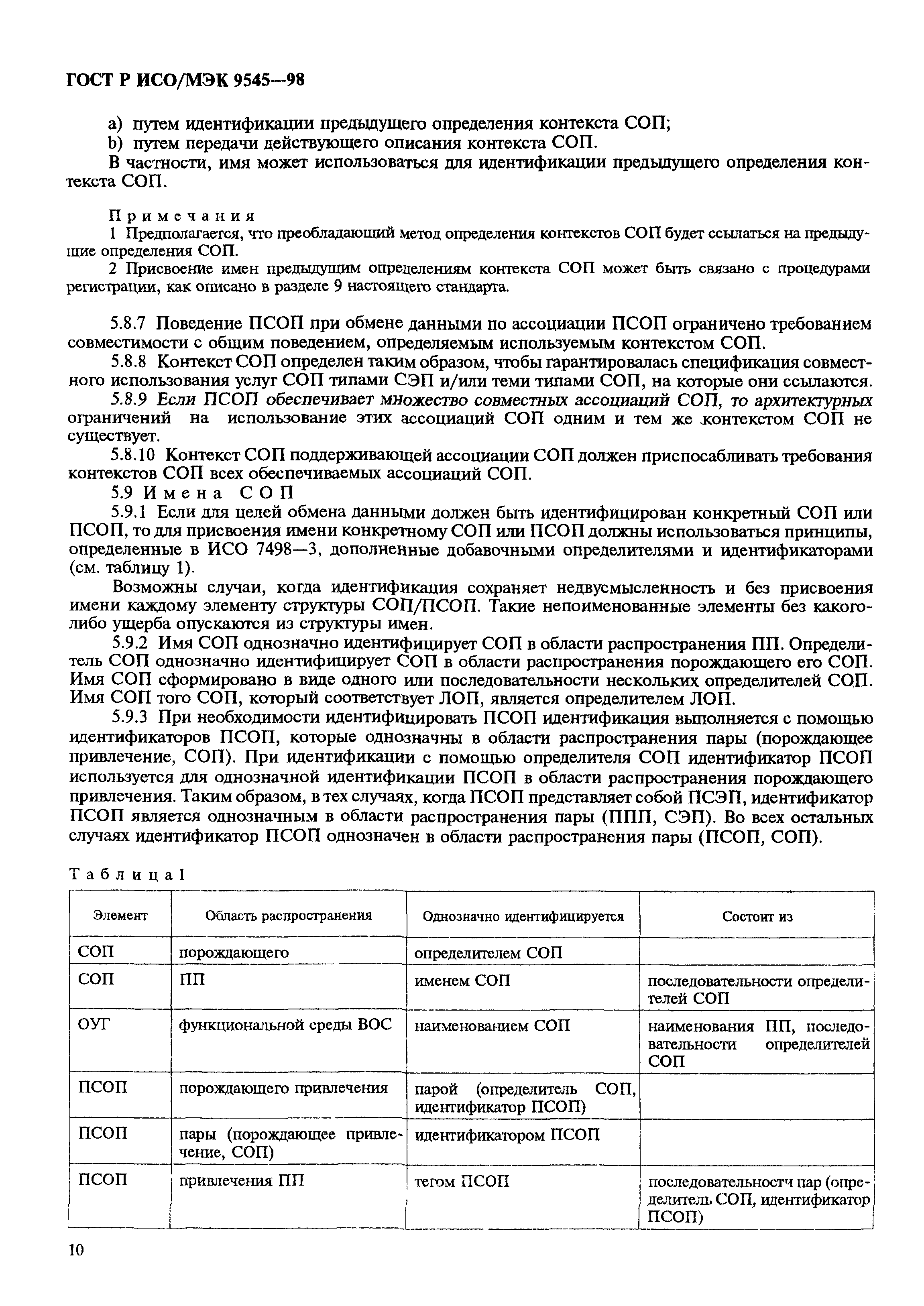 ГОСТ Р ИСО/МЭК 9545—98

a) путем идентификации предыдущего определения контекста СОП;
b) путем передачи действующего описания контекста СОП.
В частности, имя может использоваться для идентификации предыдущего определения контекста СОП.

Примечания
1 Предполагается, что преобладающий метод определения контекстов СОП будет ссылаться на предыдущие определения СОП.
2 Присвоение имен предыдущим определениям контекста СОП может быть связано с процедурами регистрации, как описано в разделе 9 настоящего стандарта.

5.8.7 Поведение ПСОП при обмене данными по ассоциации ПСОП ограничено требованием совместимости с общим поведением, определяемым используемым контекстом СОП.
5.8.8 Контекст СОП определен таким образом, чтобы гарантировалась спецификация совместного использования услуг СОП типами СЭП и/или теми типами СОП, на которые они ссылаются.
5.8.9 Если ПСОП обеспечивает множество совместных ассоциаций СОП, то архитектурных ограничений на использование этих ассоциаций СОП одним и тем же контекстом СОП не существует.
5.8.10 Контекст СОП поддерживающей ассоциации СОП должен приспосабливать требования контекстов СОП всех обеспечиваемых ассоциаций СОП.
5.9 Имена СОП
5.9.1 Если для целей обмена данными должен быть идентифицирован конкретный СОП или ПСОП, то для присвоения имени конкретному СОП или ПСОП должны использоваться принципы, определенные в ИСО 7498—3, дополненные добавочными определителями и идентификаторами (см. таблицу 1).
Возможны случаи, когда идентификация сохраняет недвусмысленность и без присвоения имени каждому элементу структуры СОП/ПСОП. Такие непоименованные элементы без какого-либо ущерба опускаются из структуры имен.
5.9.2 Имя СОП однозначно идентифицирует СОП в области распространения ПП. Определитель СОП однозначно идентифицирует СОП в области распространения порождающего его СОП. Имя СОП сформировано в виде одного или последовательности нескольких определителей СОП. Имя СОП того СОП, который соответствует ЛОП, является определителем ЛОП.
5.9.3 При необходимости идентифицировать ПСОП идентификация выполняется с помощью идентификаторов ПСОП, которые однозначны в области распространения пары (порождающее привлечение, СОП). При идентификации с помощью определителя СОП идентификатор ПСОП используется для однозначной идентификации ПСОП в области распространения порождающего привлечения. Таким образом, в тех случаях, когда ПСОП представляет собой ПСЭП, идентификатор ПСОП является однозначным в области распространения пары (ППП, СЭП). Во всех остальных случаях идентификатор ПСОП однозначен в области распространения пары (ПСОП, СОП).

Таблица 1

| Элемент | Область распространения | Однозначно идентифицируется | Состоит из |
|---|---|---|---|
| СОП | порождающего | определителем СОП | |
| СОП | ПП | именем СОП | последовательности определителей СОП |
| ОУГ | функциональной среды ВОС | наименованием СОП | наименования ПП, последовательности определителей СОП |
| ПСОП | порождающего привлечения | парой (определитель СОП, идентификатор ПСОП) | |
| ПСОП | пары (порождающее привлечение, СОП) | идентификатором ПСОП | |
| ПСОП | привлечения ПП | тегом ПСОП | последовательностч пар (определитель СОП, идентификатор ПСОП) |

10